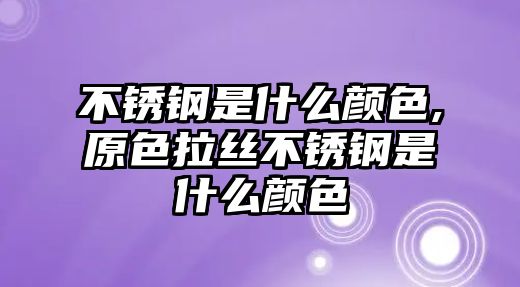 不锈钢是什么颜色,原色拉丝不锈钢是什么颜色